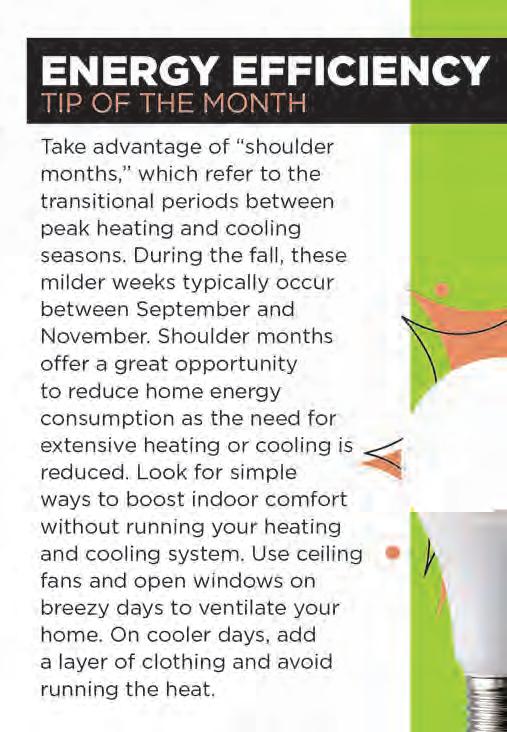 ENERGY EFFICIENCY
TIP OF THE MONTH

Take advantage of "shoulder months," which refer to the transitional periods between peak heating and cooling seasons. During the fall, these milder weeks typically occur between September and November. Shoulder months offer a great opportunity to reduce home energy consumption as the need for extensive heating or cooling is reduced. Look for simple ways to boost indoor comfort without running your heating and cooling system. Use ceiling fans and open windows on breezy days to ventilate your home. On cooler days, add a layer of clothing and avoid running the heat.